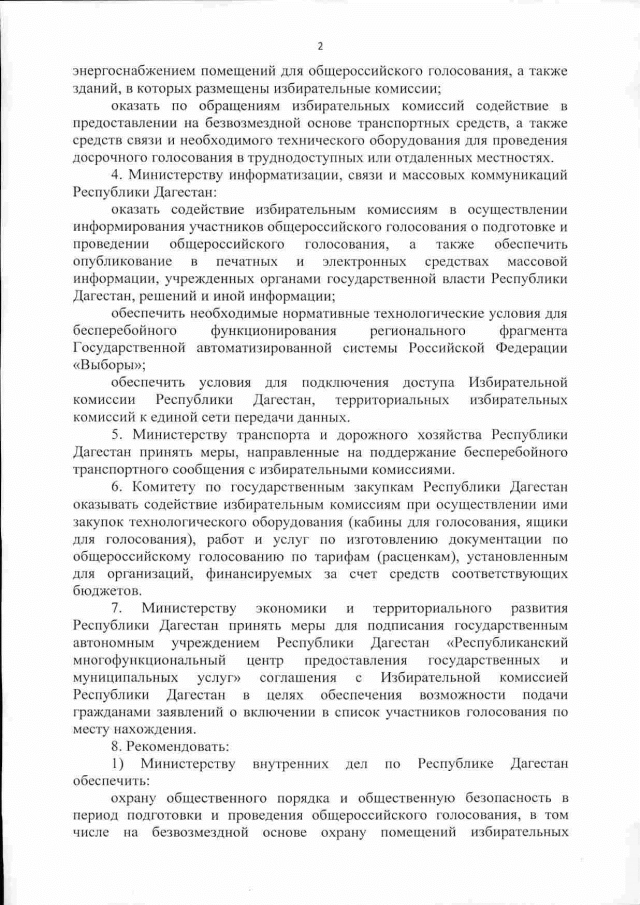 2

энергоснабжением помещений для общероссийского голосования, а также зданий, в которых размещены избирательные комиссии;

оказать по обращениям избирательных комиссий содействие в предоставлении на безвозмездной основе транспортных средств, а также средств связи и необходимого технического оборудования для проведения досрочного голосования в труднодоступных или отдаленных местностях.

4. Министерству информатизации, связи и массовых коммуникаций Республики Дагестан:

оказать содействие избирательным комиссиям в осуществлении информирования участников общероссийского голосования о подготовке и проведении общероссийского голосования, а также обеспечить опубликование в печатных и электронных средствах массовой информации, учрежденных органами государственной власти Республики Дагестан, решений и иной информации;

обеспечить необходимые нормативные технологические условия для бесперебойного функционирования регионального фрагмента Государственной автоматизированной системы Российской Федерации «Выборы»;

обеспечить условия для подключения доступа Избирательной комиссии Республики Дагестан, территориальных избирательных комиссий к единой сети передачи данных.

5. Министерству транспорта и дорожного хозяйства Республики Дагестан принять меры, направленные на поддержание бесперебойного транспортного сообщения с избирательными комиссиями.

6. Комитету по государственным закупкам Республики Дагестан оказывать содействие избирательным комиссиям при осуществлении ими закупок технологического оборудования (кабины для голосования, ящики для голосования), работ и услуг по изготовлению документации по общероссийскому голосованию по тарифам (расценкам), установленным для организаций, финансируемых за счет средств соответствующих бюджетов.

7. Министерству экономики и территориального развития Республики Дагестан принять меры для подписания государственным автономным учреждением Республики Дагестан «Республиканский многофункциональный центр предоставления государственных и муниципальных услуг» соглашения с Избирательной комиссией Республики Дагестан в целях обеспечения возможности подачи гражданами заявлений о включении в список участников голосования по месту нахождения.

8. Рекомендовать:

1) Министерству внутренних дел по Республике Дагестан обеспечить:

охрану общественного порядка и общественную безопасность в период подготовки и проведения общероссийского голосования, в том числе на безвозмездной основе охрану помещений избирательных